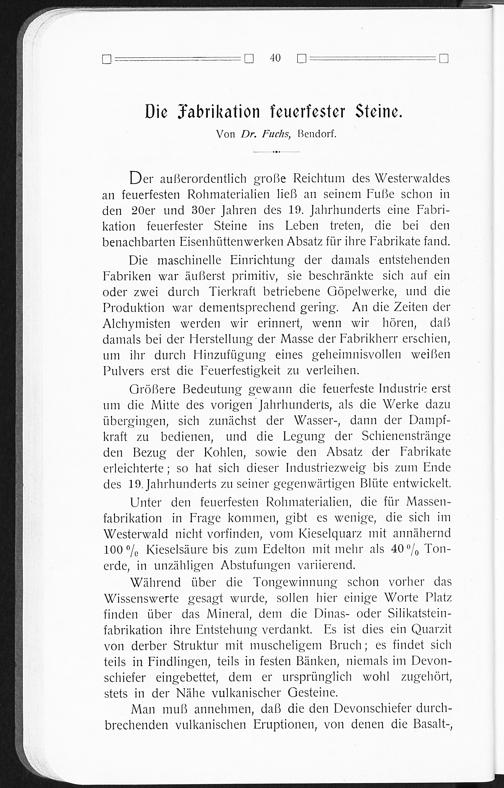 40

Die Fabrikation feuerfester Steine.

Von Dr. Fuchs, Bendorf.

Der außerordentlich große Reichtum des Westerwaldes an feuerfesten Rohmaterialien ließ an seinem Fuße schon in den 20er und 30er Jahren des 19. Jahrhunderts eine Fabrikation feuerfester Steine ins Leben treten, die bei den benachbarten Eisenhüttenwerken Absatz für ihre Fabrikate fand.

Die maschinelle Einrichtung der damals entstehenden Fabriken war äußerst primitiv, sie beschränkte sich auf ein oder zwei durch Tierkraft betriebene Göpelwerke, und die Produktion war dementsprechend gering. An die Zeiten der Alchymisten werden wir erinnert, wenn wir hören, daß damals bei der Herstellung der Masse der Fabrikherr erschien, um ihr durch Hinzufügung eines geheimnisvollen weißen Pulvers erst die Feuerfestigkeit zu verleihen.

Größere Bedeutung gewann die feuerfeste Industrie erst um die Mitte des vorigen Jahrhunderts, als die Werke dazu übergingen, sich zunächst der Wasser-, dann der Dampfkraft zu bedienen, und die Legung der Schienenstränge den Bezug der Kohlen, sowie den Absatz der Fabrikate erleichterte; so hat sich dieser Industriezweig bis zum Ende des 19. Jahrhunderts zu seiner gegenwärtigen Blüte entwickelt.

Unter den feuerfesten Rohmaterialien, die für Massenfabrikation in Frage kommen, gibt es wenige, die sich im Westerwald nicht vorfinden, vom Kieselquarz mit annähernd 100 % Kieselsäure bis zum Edelton mit mehr als 40 % Tonerde, in unzähligen Abstufungen variierend.

Während über die Tongewinnung schon vorher das Wissenswerte gesagt wurde, sollen hier einige Worte Platz finden über das Mineral, dem die Dinas- oder Silikatsteinfabrikation ihre Entstehung verdankt. Es ist dies ein Quarzit von derber Struktur mit muscheligem Bruch; es findet sich teils in Findlingen, teils in festen Bänken, niemals im Devonschiefer eingebettet, dem er ursprünglich wohl zugehört, stets in der Nähe vulkanischer Gesteine.

Man muß annehmen, daß die den Devonschiefer durchbrechenden vulkanischen Eruptionen, von denen die Basalt-,